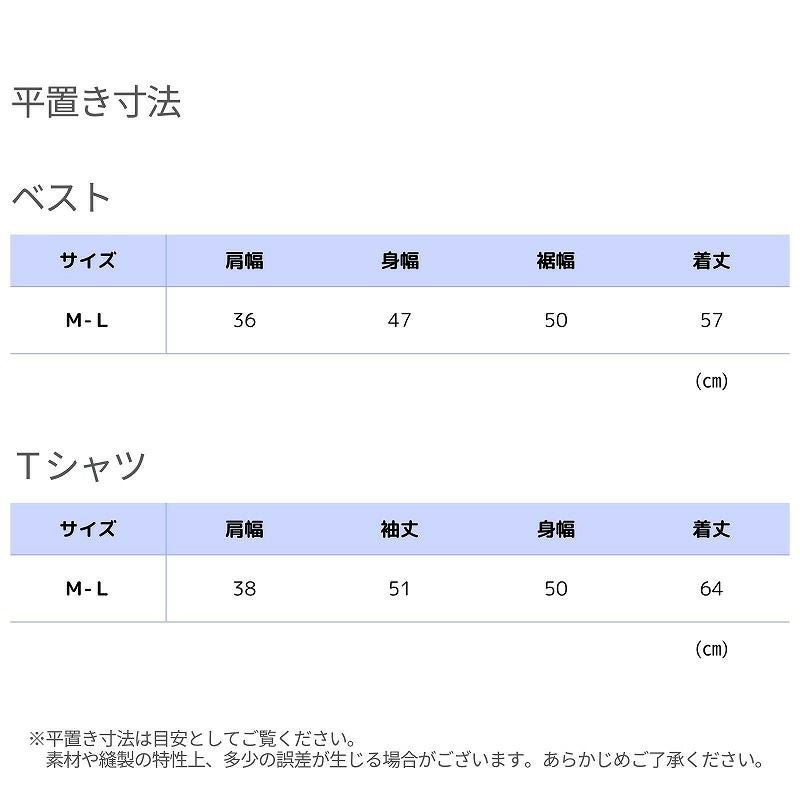 平置き寸法

ベスト

| サイズ | 肩幅 | 身幅 | 裾幅 | 着丈 |
|---|---|---|---|---|
| M-L | 36 | 47 | 50 | 57 |

(cm)

Tシャツ

| サイズ | 肩幅 | 袖丈 | 身幅 | 着丈 |
|---|---|---|---|---|
| M-L | 38 | 51 | 50 | 64 |

(cm)

※平置き寸法は目安としてご覧ください。
素材や縫製の特性上、多少の誤差が生じる場合がございます。あらかじめご了承ください。